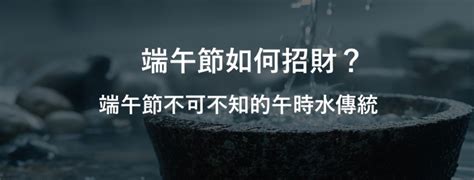 端午節如何招財？

端午節不可不知的午時水傳統